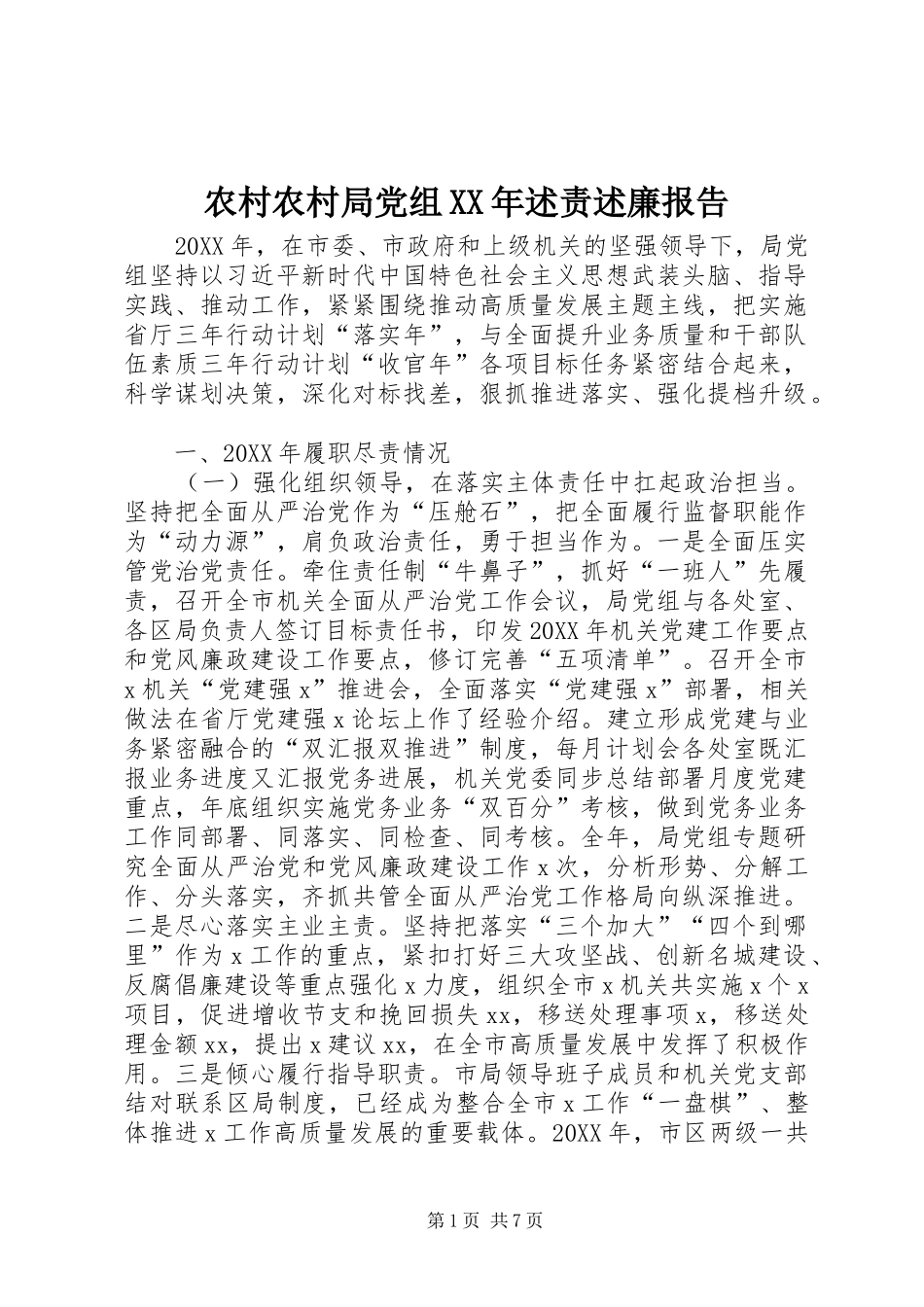 农村农村局党组XX年述责述廉报告

20XX年，在市委、市政府和上级机关的坚强领导下，局党组坚持以习近平新时代中国特色社会主义思想武装头脑、指导实践、推动工作，紧紧围绕推动高质量发展主题主线，把实施省厅三年行动计划“落实年”，与全面提升业务质量和干部队伍素质三年行动计划“收官年”各项目标任务紧密结合起来，科学谋划决策，深化对标找差，狠抓推进落实、强化提档升级。

一、20XX年履职尽责情况

（一）强化组织领导，在落实主体责任中扛起政治担当。坚持把全面从严治党作为“压舱石”，把全面履行监督职能作为“动力源”，肩负政治责任，勇于担当作为。一是全面压实管党治党责任。牵住责任制“牛鼻子”，抓好“一班人”先履责，召开全市机关全面从严治党工作会议，局党组与各处室、各区局负责人签订目标责任书，印发20XX年机关党建工作要点和党风廉政建设工作要点，修订完善“五项清单”。召开全市x机关“党建强x”推进会，全面落实“党建强x”部署，相关做法在省厅党建强x论坛上作了经验介绍。建立形成党建与业务紧密融合的“双汇报双推进”制度，每月计划会各处室既汇报业务进度又汇报党务进展，机关党委同步总结部署月度党建重点，年底组织实施党务业务“双百分”考核，做到党务业务工作同部署、同落实、同检查、同考核。全年，局党组专题研究全面从严治党和党风廉政建设工作x次，分析形势、分解工作、分头落实，齐抓共管全面从严治党工作格局向纵深推进。二是尽心落实主业主责。坚持把落实“三个加大”“四个到哪里”作为x工作的重点，紧扣打好三大攻坚战、创新名城建设、反腐倡廉建设等重点强化x力度，组织全市x机关共实施x个x项目，促进增收节支和挽回损失xx，移送处理事项x，移送处理金额xx，提出x建议xx，在全市高质量发展中发挥了积极作用。三是倾心履行指导职责。市局领导班子成员和机关党支部结对联系区局制度，已经成为整合全市x工作“一盘棋”、整体推进x工作高质量发展的重要载体。20XX年，市区两级一共

第1页 共7页